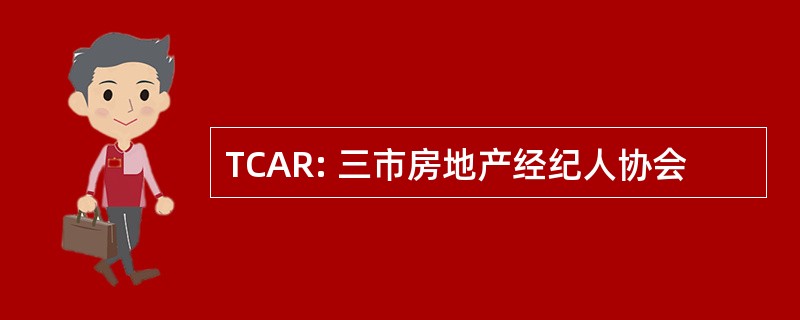 TCAR: 三市房地产经纪人协会